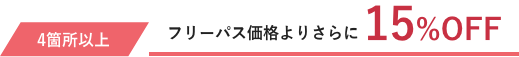 4箇所以上

フリーパス価格よりさらに 15%OFF